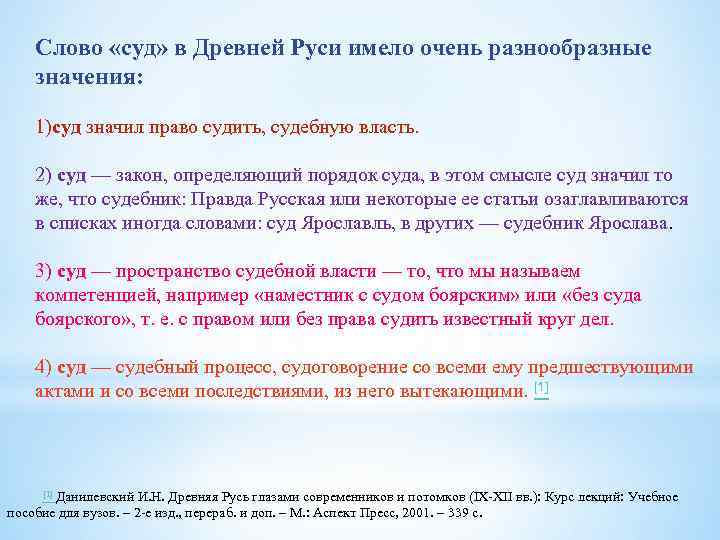 Слово «суд» в Древней Руси имело очень разнообразные значения:

1)суд значил право судить, судебную власть.

2) суд — закон, определяющий порядок суда, в этом смысле суд значил то же, что судебник: Правда Русская или некоторые ее статьи озаглавливаются в списках иногда словами: суд Ярославль, в других — судебник Ярослава.

3) суд — пространство судебной власти — то, что мы называем компетенцией, например «наместник с судом боярским» или «без суда боярского», т. е. с правом или без права судить известный круг дел.

4) суд — судебный процесс, судоговорение со всеми ему предшествующими актами и со всеми последствиями, из него вытекающими. [1]

[1] Данилевский И.Н. Древняя Русь глазами современников и потомков (IX-XII вв.): Курс лекций: Учебное пособие для вузов. – 2-е изд., перераб. и доп. – М.: Аспект Пресс, 2001. – 339 с.